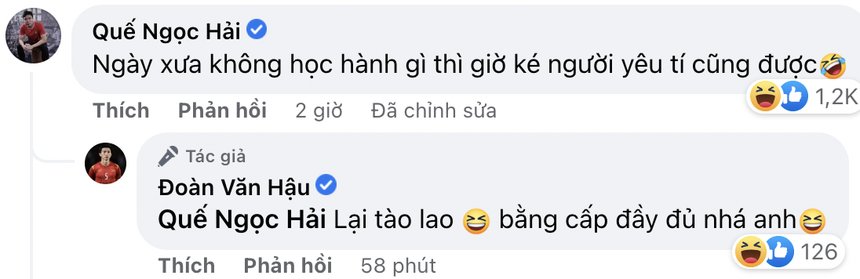 Quế Ngọc Hải
Ngày xưa không học hành gì thì giờ ké người yêu tí cũng được🤣
1,2K
Thích Phản hồi 2 giờ Đã chỉnh sửa

Tác giả
Đoàn Văn Hậu
Quế Ngọc Hải Lại tào lao 😆 bằng cấp đầy đủ nhá anh😆
126
Thích Phản hồi 58 phút